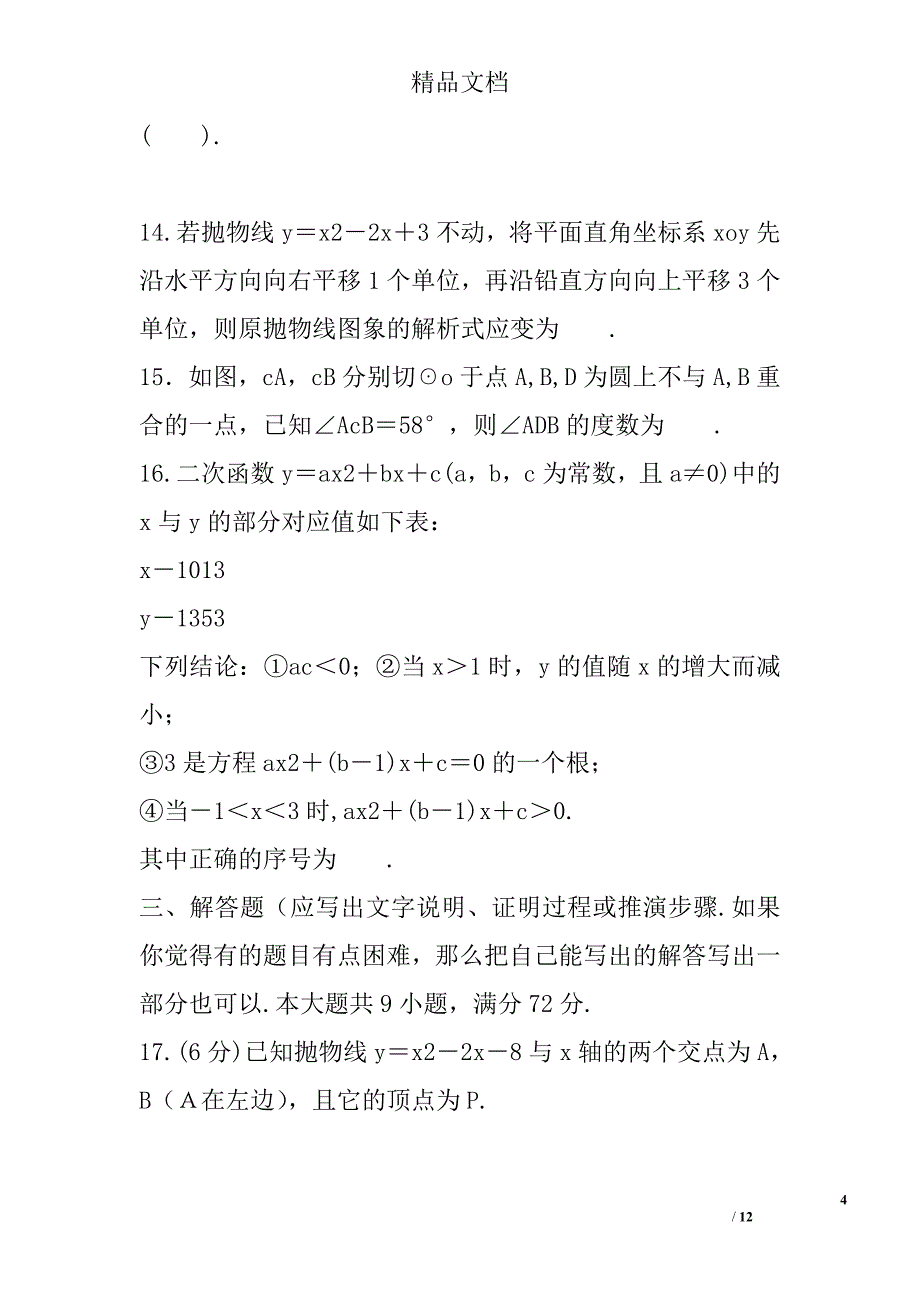 精品文档

(　　).

14.若抛物线 y＝x2－2x＋3 不动，将平面直角坐标系 xoy 先沿水平方向向右平移 1 个单位，再沿铅直方向向上平移 3 个单位，则原抛物线图象的解析式应变为　　.

15．如图，cA，cB 分别切⊙o 于点 A,B,D 为圆上不与 A,B 重合的一点，已知∠AcB＝58°，则∠ADB 的度数为　　.

16.二次函数 y＝ax2＋bx＋c(a，b，c 为常数，且 a≠0)中的 x 与 y 的部分对应值如下表：

x－1013

y－1353

下列结论：①ac＜0；②当 x＞1 时，y 的值随 x 的增大而减小；

③3 是方程 ax2＋(b－1)x＋c＝0 的一个根；

④当－1＜x＜3 时,ax2＋(b－1)x＋c＞0.

其中正确的序号为　　.

三、解答题（应写出文字说明、证明过程或推演步骤.如果你觉得有的题目有点困难，那么把自己能写出的解答写出一部分也可以.本大题共 9 小题，满分 72 分.

17.(6 分)已知抛物线 y＝x2－2x－8 与 x 轴的两个交点为 A，B（A 在左边），且它的顶点为 P.

4

/ 12